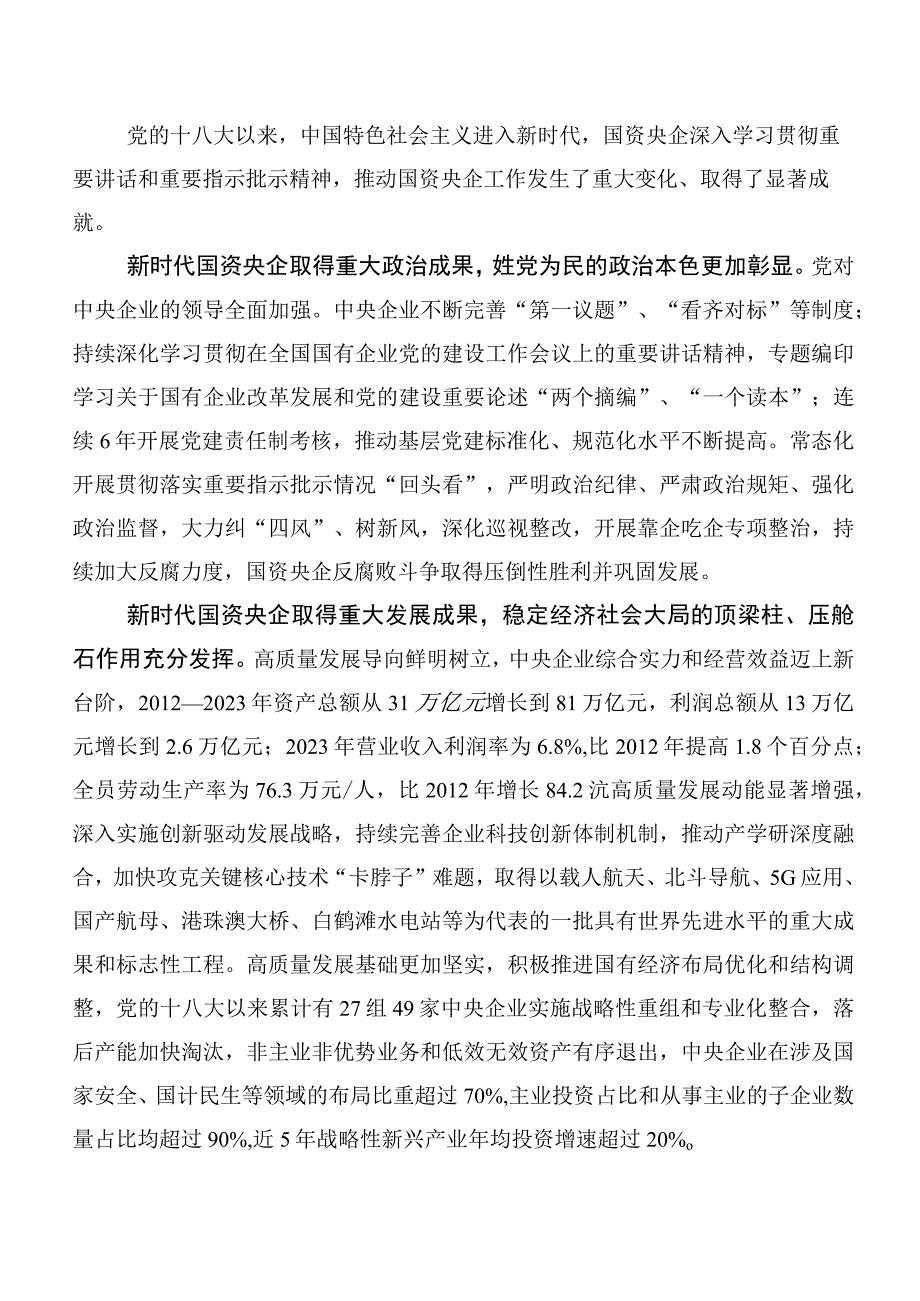 党的十八大以来，中国特色社会主义进入新时代，国资央企深入学习贯彻重要讲话和重要指示批示精神，推动国资央企工作发生了重大变化、取得了显著成就。

新时代国资央企取得重大政治成果，姓党为民的政治本色更加彰显。党对中央企业的领导全面加强。中央企业不断完善“第一议题”、“看齐对标”等制度；持续深化学习贯彻在全国国有企业党的建设工作会议上的重要讲话精神，专题编印学习关于国有企业改革发展和党的建设重要论述“两个摘编”、“一个读本”；连续6年开展党建责任制考核，推动基层党建标准化、规范化水平不断提高。常态化开展贯彻落实重要指示批示情况“回头看”，严明政治纪律、严肃政治规矩、强化政治监督，大力纠“四风”、树新风，深化巡视整改，开展靠企吃企专项整治，持续加大反腐力度，国资央企反腐败斗争取得压倒性胜利并巩固发展。

新时代国资央企取得重大发展成果，稳定经济社会大局的顶梁柱、压舱石作用充分发挥。高质量发展导向鲜明树立，中央企业综合实力和经营效益迈上新台阶，2012—2023年资产总额从31万亿元增长到81万亿元，利润总额从13万亿元增长到2.6万亿元；2023年营业收入利润率为6.8%,比2012年提高1.8个百分点；全员劳动生产率为76.3万元/人，比2012年增长84.2沆高质量发展动能显著增强，深入实施创新驱动发展战略，持续完善企业科技创新体制机制，推动产学研深度融合，加快攻克关键核心技术“卡脖子”难题，取得以载人航天、北斗导航、5G应用、国产航母、港珠澳大桥、白鹤滩水电站等为代表的一批具有世界先进水平的重大成果和标志性工程。高质量发展基础更加坚实，积极推进国有经济布局优化和结构调整，党的十八大以来累计有27组49家中央企业实施战略性重组和专业化整合，落后产能加快淘汰，非主业非优势业务和低效无效资产有序退出，中央企业在涉及国家安全、国计民生等领域的布局比重超过70%,主业投资占比和从事主业的子企业数量占比均超过90%,近5年战略性新兴产业年均投资增速超过20%。